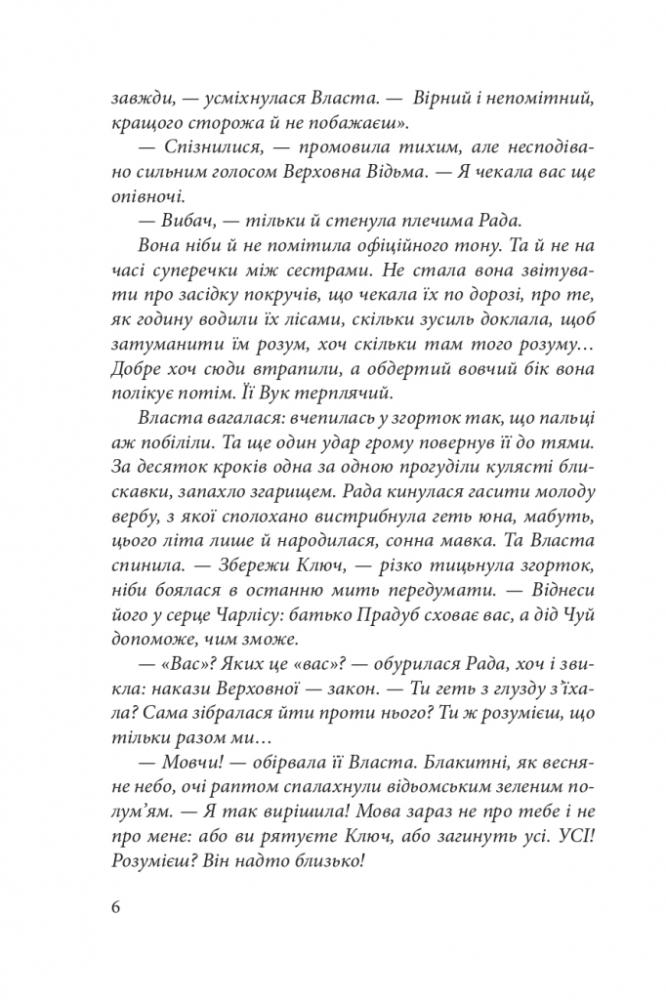 завжди, — усміхнулася Власта. — Вірний і непомітний, кращого сторожа й не побажаєш».

— Спізнилися, — промовила тихим, але несподівано сильним голосом Верховна Відьма. — Я чекала вас ще опівночі.

— Вибач, — тільки й стенула плечима Рада.

Вона ніби й не помітила офіційного тону. Та й не на часі суперечки між сестрами. Не стала вона звітувати про засідку покручів, що чекала їх по дорозі, про те, як годину водили їх лісами, скільки зусиль доклала, щоб затуманити їм розум, хоч скільки там того розуму… Добре хоч сюди втрапили, а обдертий вовчий бік вона полікує потім. Її Вук терплячий.

Власта вагалася: вчепилась у згорток так, що пальці аж побіліли. Та ще один удар грому повернув її до тями. За десяток кроків одна за одною прогуділи кулясті блискавки, запахло згарищем. Рада кинулася гасити молоду вербу, з якої сполохано вистрибнула геть юна, мабуть, цього літа лише й народилася, сонна мавка. Та Власта спинила. — Збережи Ключ, — різко тицьнула згорток, ніби боялася в останню мить передумати. — Віднеси його у серце Чарлісу: батько Прадуб сховає вас, а дід Чуй допоможе, чим зможе.

— «Вас»? Яких це «вас»? — обурилася Рада, хоч і звикла: накази Верховної — закон. — Ти геть з глузду з'їхала? Сама зібралася йти проти нього? Ти ж розумієш, що тільки разом ми…

— Мовчи! — обірвала її Власта. Блакитні, як весняне небо, очі раптом спалахнули відьомським зеленим полум'ям. — Я так вирішила! Мова зараз не про тебе і не про мене: або ви рятуєте Ключ, або загинуть усі. УСІ! Розумієш? Він надто близько!

6